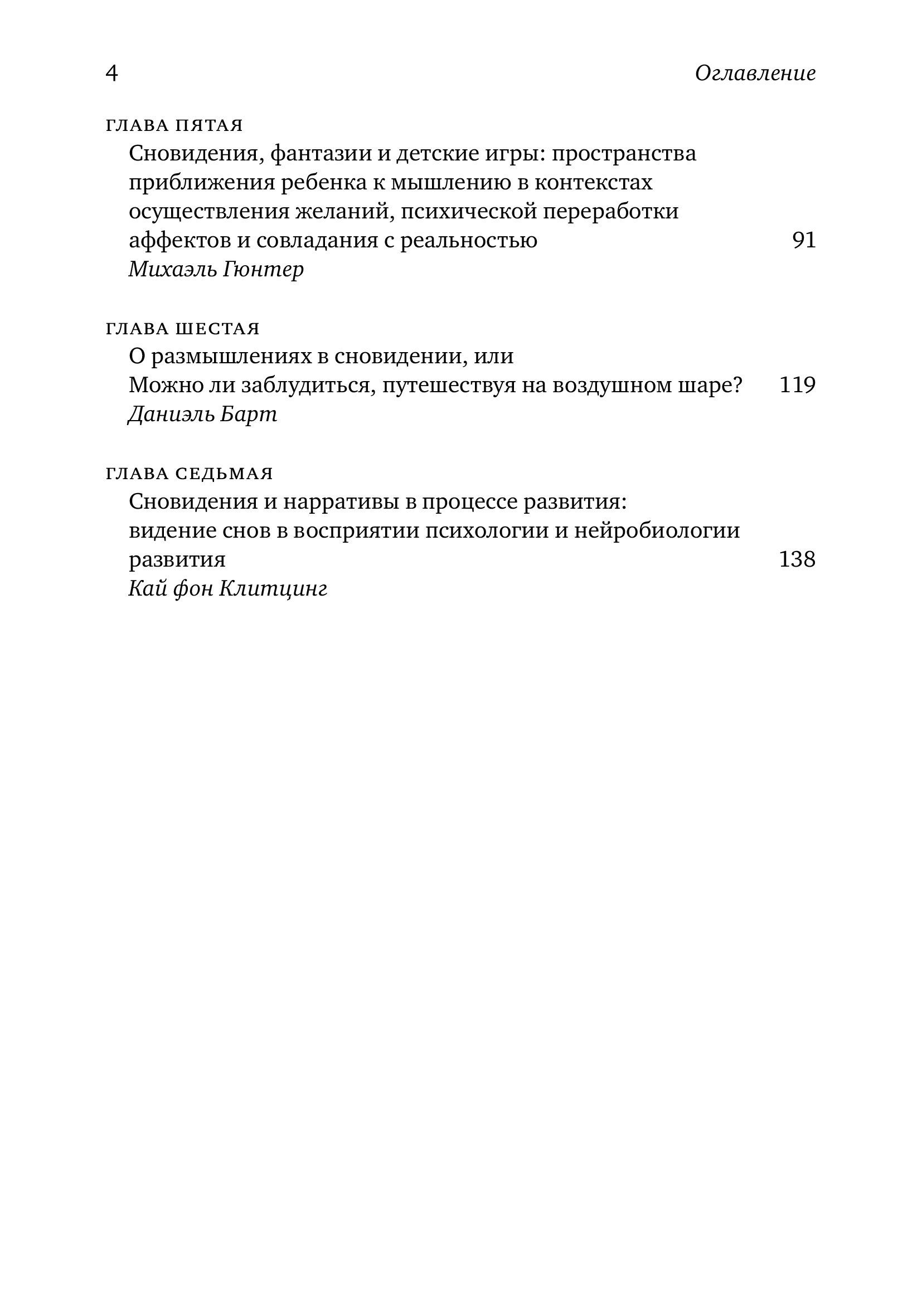 4 Оглавление

ГЛАВА ПЯТАЯ
Сновидения, фантазии и детские игры: пространства приближения ребенка к мышлению в контекстах осуществления желаний, психической переработки аффектов и совладания с реальностью 91
Михаэль Гюнтер

ГЛАВА ШЕСТАЯ
О размышлениях в сновидении, или
Можно ли заблудиться, путешествуя на воздушном шаре? 119
Даниэль Барт

ГЛАВА СЕДЬМАЯ
Сновидения и нарративы в процессе развития: видение снов в восприятии психологии и нейробиологии развития 138
Кай фон Клитцинг